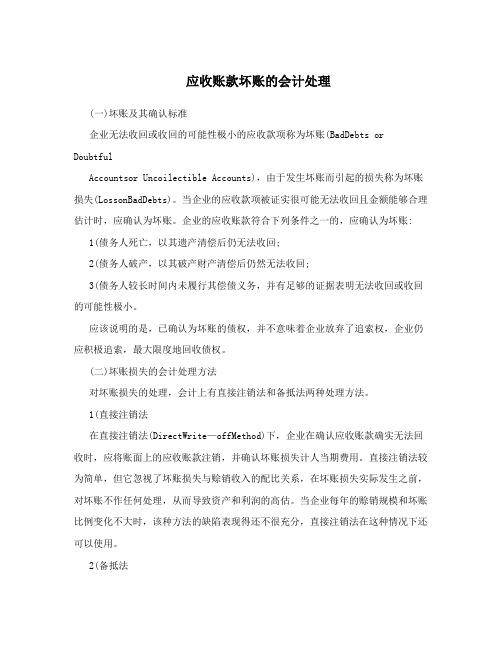 应收账款坏账的会计处理

(一)坏账及其确认标准

企业无法收回或收回的可能性极小的应收款项称为坏账(BadDebts or Doubtful

Accountsor Uncoilectible Accounts)，由于发生坏账而引起的损失称为坏账损失(LossonBadDebts)。当企业的应收款项被证实很可能无法收回且金额能够合理估计时，应确认为坏账。企业的应收账款符合下列条件之一的，应确认为坏账：

1(债务人死亡，以其遗产清偿后仍无法收回；

2(债务人破产，以其破产财产清偿后仍然无法收回；

3(债务人较长时间内未履行其偿债义务，并有足够的证据表明无法收回或收回的可能性极小。

应该说明的是，已确认为坏账的债权，并不意味着企业放弃了追索权，企业仍应积极追索，最大限度地回收债权。

(二)坏账损失的会计处理方法

对坏账损失的处理，会计上有直接注销法和备抵法两种处理方法。

1(直接注销法

在直接注销法(DirectWrite—offMethod)下，企业在确认应收账款确实无法回收时，应将账面上的应收账款注销，并确认坏账损失计人当期费用。直接注销法较为简单，但它忽视了坏账损失与赊销收入的配比关系，在坏账损失实际发生之前，对坏账不作任何处理，从而导致资产和利润的高估。当企业每年的赊销规模和坏账比例变化不大时，该种方法的缺陷表现得还不很充分，直接注销法在这种情况下还可以使用。

2(备抵法